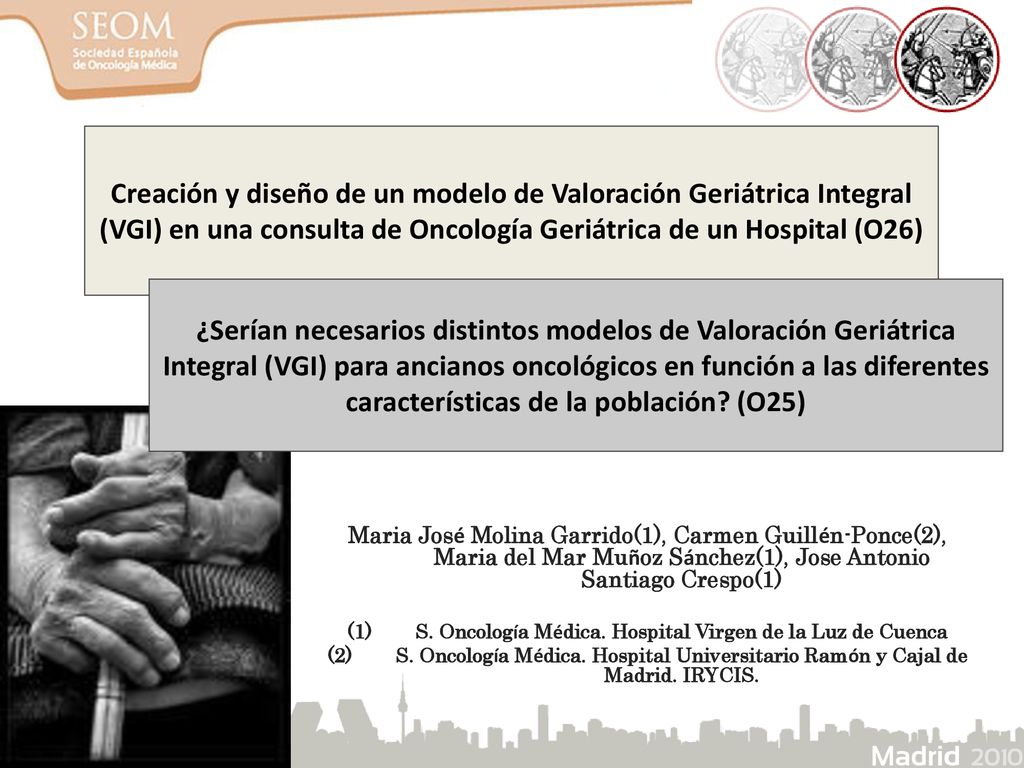 SEOM
Sociedad Española de Oncología Médica

Creación y diseño de un modelo de Valoración Geriátrica Integral (VGI) en una consulta de Oncología Geriátrica de un Hospital (O26)

¿Serían necesarios distintos modelos de Valoración Geriátrica Integral (VGI) para ancianos oncológicos en función a las diferentes características de la población? (O25)

Maria José Molina Garrido(1), Carmen Guillén-Ponce(2), Maria del Mar Muñoz Sánchez(1), Jose Antonio Santiago Crespo(1)

(1) S. Oncología Médica. Hospital Virgen de la Luz de Cuenca
(2) S. Oncología Médica. Hospital Universitario Ramón y Cajal de Madrid. IRYCIS.

Madrid 2010